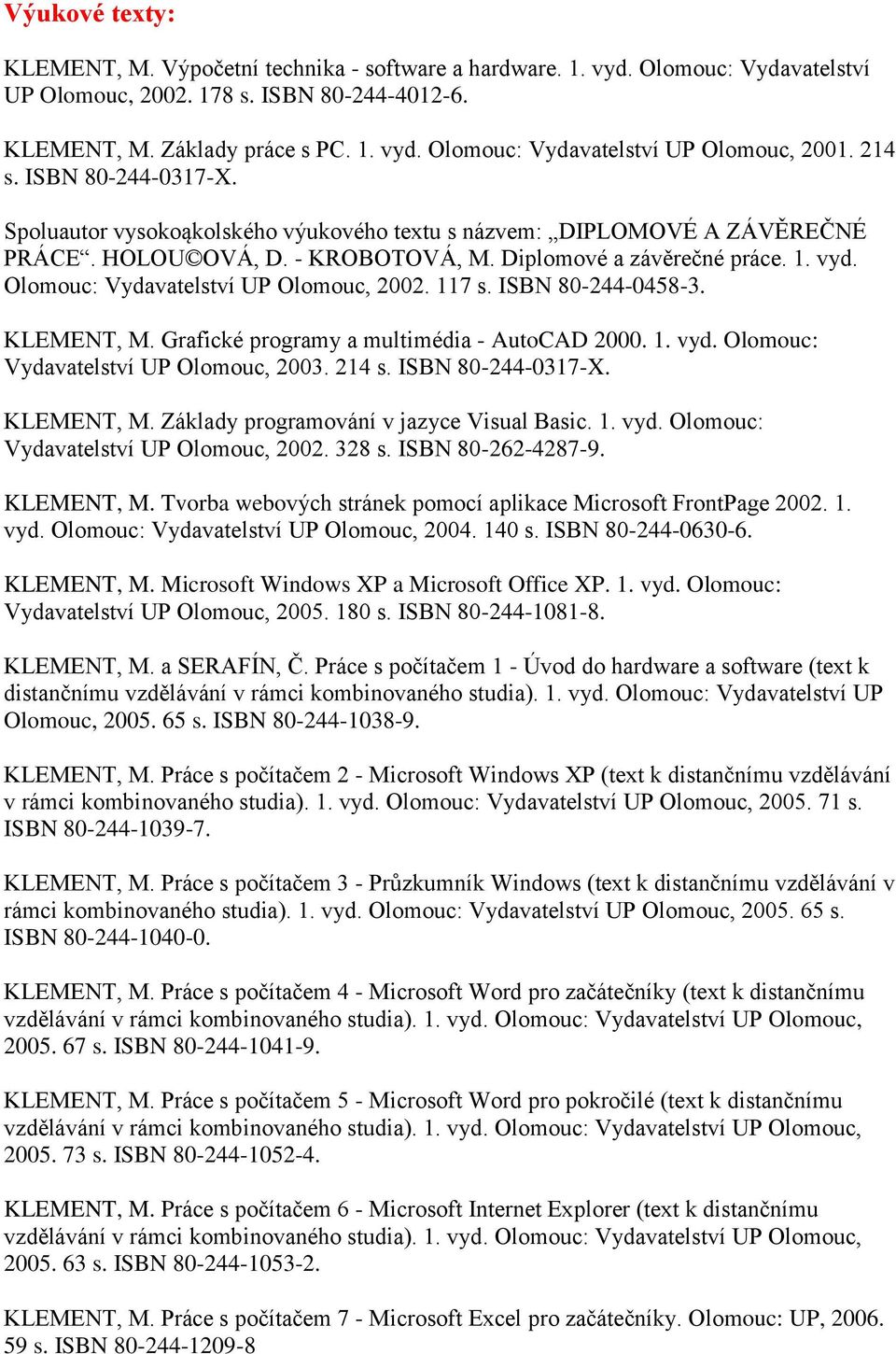 Výukové texty:

KLEMENT, M. Výpočetní technika - software a hardware. 1. vyd. Olomouc: Vydavatelství UP Olomouc, 2002. 178 s. ISBN 80-244-4012-6.

KLEMENT, M. Základy práce s PC. 1. vyd. Olomouc: Vydavatelství UP Olomouc, 2001. 214 s. ISBN 80-244-0317-X.

Spoluautor vysokoąkolského výukového textu s názvem: „DIPLOMOVÉ A ZÁVĚREČNÉ PRÁCE“. HOLOU©OVÁ, D. - KROBOTOVÁ, M. Diplomové a závěrečné práce. 1. vyd. Olomouc: Vydavatelství UP Olomouc, 2002. 117 s. ISBN 80-244-0458-3.

KLEMENT, M. Grafické programy a multimédia - AutoCAD 2000. 1. vyd. Olomouc: Vydavatelství UP Olomouc, 2003. 214 s. ISBN 80-244-0317-X.

KLEMENT, M. Základy programování v jazyce Visual Basic. 1. vyd. Olomouc: Vydavatelství UP Olomouc, 2002. 328 s. ISBN 80-262-4287-9.

KLEMENT, M. Tvorba webových stránek pomocí aplikace Microsoft FrontPage 2002. 1. vyd. Olomouc: Vydavatelství UP Olomouc, 2004. 140 s. ISBN 80-244-0630-6.

KLEMENT, M. Microsoft Windows XP a Microsoft Office XP. 1. vyd. Olomouc: Vydavatelství UP Olomouc, 2005. 180 s. ISBN 80-244-1081-8.

KLEMENT, M. a SERAFÍN, Č. Práce s počítačem 1 - Úvod do hardware a software (text k distančnímu vzdělávání v rámci kombinovaného studia). 1. vyd. Olomouc: Vydavatelství UP Olomouc, 2005. 65 s. ISBN 80-244-1038-9.

KLEMENT, M. Práce s počítačem 2 - Microsoft Windows XP (text k distančnímu vzdělávání v rámci kombinovaného studia). 1. vyd. Olomouc: Vydavatelství UP Olomouc, 2005. 71 s. ISBN 80-244-1039-7.

KLEMENT, M. Práce s počítačem 3 - Průzkumník Windows (text k distančnímu vzdělávání v rámci kombinovaného studia). 1. vyd. Olomouc: Vydavatelství UP Olomouc, 2005. 65 s. ISBN 80-244-1040-0.

KLEMENT, M. Práce s počítačem 4 - Microsoft Word pro začátečníky (text k distančnímu vzdělávání v rámci kombinovaného studia). 1. vyd. Olomouc: Vydavatelství UP Olomouc, 2005. 67 s. ISBN 80-244-1041-9.

KLEMENT, M. Práce s počítačem 5 - Microsoft Word pro pokročilé (text k distančnímu vzdělávání v rámci kombinovaného studia). 1. vyd. Olomouc: Vydavatelství UP Olomouc, 2005. 73 s. ISBN 80-244-1052-4.

KLEMENT, M. Práce s počítačem 6 - Microsoft Internet Explorer (text k distančnímu vzdělávání v rámci kombinovaného studia). 1. vyd. Olomouc: Vydavatelství UP Olomouc, 2005. 63 s. ISBN 80-244-1053-2.

KLEMENT, M. Práce s počítačem 7 - Microsoft Excel pro začátečníky. Olomouc: UP, 2006. 59 s. ISBN 80-244-1209-8